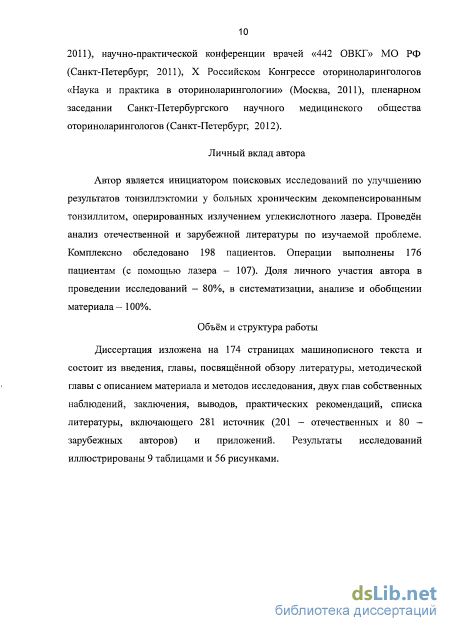 10

2011), научно-практической конференции врачей «442 ОВКГ» МО РФ (Санкт-Петербург, 2011), X Российском Конгрессе оториноларингологов «Наука и практика в оториноларингологии» (Москва, 2011), пленарном заседании Санкт-Петербургского научного медицинского общества оториноларингологов (Санкт-Петербург, 2012).

Личный вклад автора

Автор является инициатором поисковых исследований по улучшению результатов тонзиллэктомии у больных хроническим декомпенсированным тонзиллитом, оперированных излучением углекислотного лазера. Проведён анализ отечественной и зарубежной литературы по изучаемой проблеме. Комплексно обследовано 198 пациентов. Операции выполнены 176 пациентам (с помощью лазера – 107). Доля личного участия автора в проведении исследований – 80%, в систематизации, анализе и обобщении материала – 100%.

Объём и структура работы

Диссертация изложена на 174 страницах машинописного текста и состоит из введения, главы, посвящённой обзору литературы, методической главы с описанием материала и методов исследования, двух глав собственных наблюдений, заключения, выводов, практических рекомендаций, списка литературы, включающего 281 источник (201 – отечественных и 80 – зарубежных авторов) и приложений. Результаты исследований иллюстрированы 9 таблицами и 56 рисунками.

dsLib.net
библиотека диссертаций